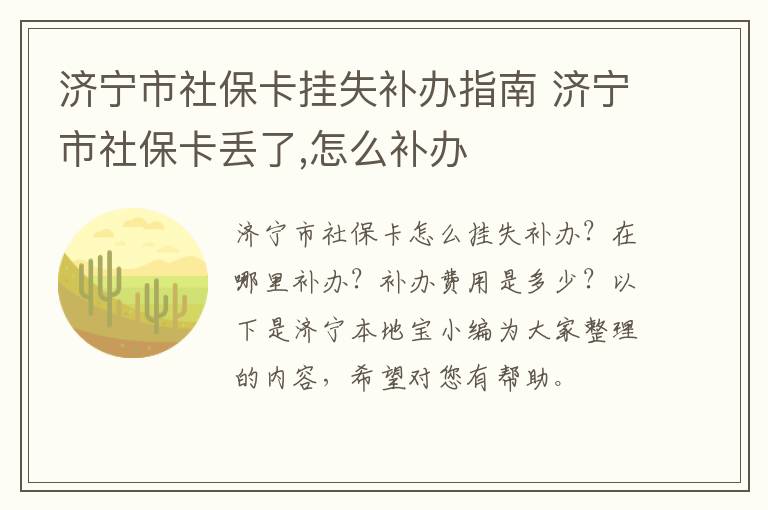 济宁市社保卡挂失补办指南 济宁市社保卡丢了,怎么补办

济宁市社保卡怎么挂失补办？在哪里补办？补办费用是多少？以下是济宁本地宝小编为大家整理的内容，希望对您有帮助。